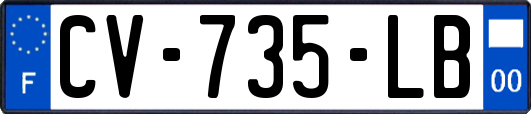 F

CV-735-LB

00